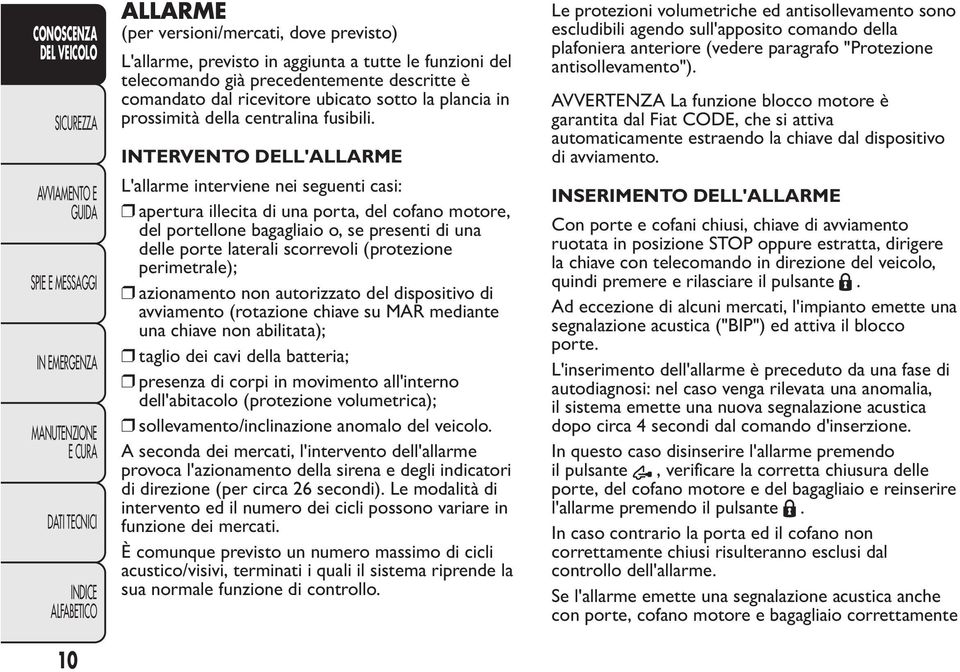 CONOSCENZA DEL VEICOLO

SICUREZZA

AVVIAMENTO E GUIDA

SPIE E MESSAGGI

IN EMERGENZA

MANUTENZIONE E CURA

DATI TECNICI

INDICE ALFABETICO

10

ALLARME
(per versioni/mercati, dove previsto)

L'allarme, previsto in aggiunta a tutte le funzioni del telecomando già precedentemente descritte è comandato dal ricevitore ubicato sotto la plancia in prossimità della centralina fusibili.

INTERVENTO DELL'ALLARME

L'allarme interviene nei seguenti casi:

❒ apertura illecita di una porta, del cofano motore, del portellone bagagliaio o, se presenti di una delle porte laterali scorrevoli (protezione perimetrale);

❒ azionamento non autorizzato del dispositivo di avviamento (rotazione chiave su MAR mediante una chiave non abilitata);

❒ taglio dei cavi della batteria;

❒ presenza di corpi in movimento all'interno dell'abitacolo (protezione volumetrica);

❒ sollevamento/inclinazione anomalo del veicolo.

A seconda dei mercati, l'intervento dell'allarme provoca l'azionamento della sirena e degli indicatori di direzione (per circa 26 secondi). Le modalità di intervento ed il numero dei cicli possono variare in funzione dei mercati.

È comunque previsto un numero massimo di cicli acustico/visivi, terminati i quali il sistema riprende la sua normale funzione di controllo.

Le protezioni volumetriche ed antisollevamento sono escludibili agendo sull'apposito comando della plafoniera anteriore (vedere paragrafo "Protezione antisollevamento").

AVVERTENZA La funzione blocco motore è garantita dal Fiat CODE, che si attiva automaticamente estraendo la chiave dal dispositivo di avviamento.

INSERIMENTO DELL'ALLARME

Con porte e cofani chiusi, chiave di avviamento ruotata in posizione STOP oppure estratta, dirigere la chiave con telecomando in direzione del veicolo, quindi premere e rilasciare il pulsante .

Ad eccezione di alcuni mercati, l'impianto emette una segnalazione acustica ("BIP") ed attiva il blocco porte.

L'inserimento dell'allarme è preceduto da una fase di autodiagnosi: nel caso venga rilevata una anomalia, il sistema emette una nuova segnalazione acustica dopo circa 4 secondi dal comando d'inserzione.

In questo caso disinserire l'allarme premendo il pulsante , verificare la corretta chiusura delle porte, del cofano motore e del bagagliaio e reinserire l'allarme premendo il pulsante .

In caso contrario la porta ed il cofano non correttamente chiusi risulteranno esclusi dal controllo dell'allarme.

Se l'allarme emette una segnalazione acustica anche con porte, cofano motore e bagagliaio correttamente